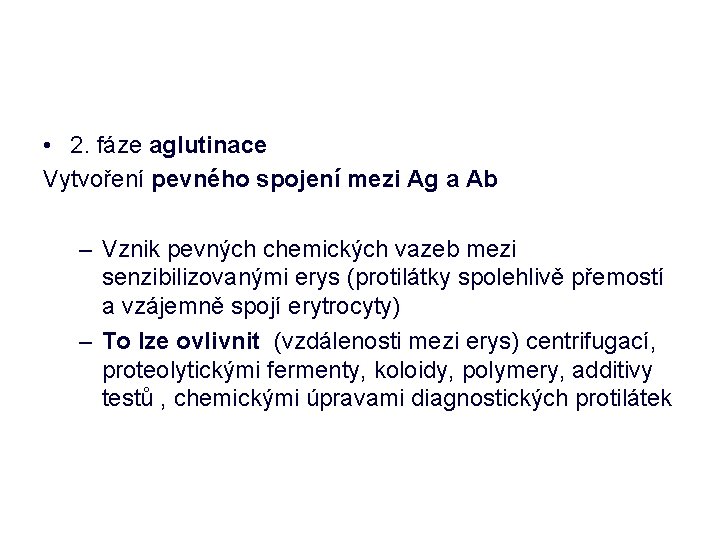 • 2. fáze aglutinace
Vytvoření pevného spojení mezi Ag a Ab

– Vznik pevných chemických vazeb mezi senzibilizovanými erys (protilátky spolehlivě přemostí a vzájemně spojí erytrocyty)
– To lze ovlivnit (vzdálenosti mezi erys) centrifugací, proteolytickými fermenty, koloidy, polymery, additivy testů , chemickými úpravami diagnostických protilátek